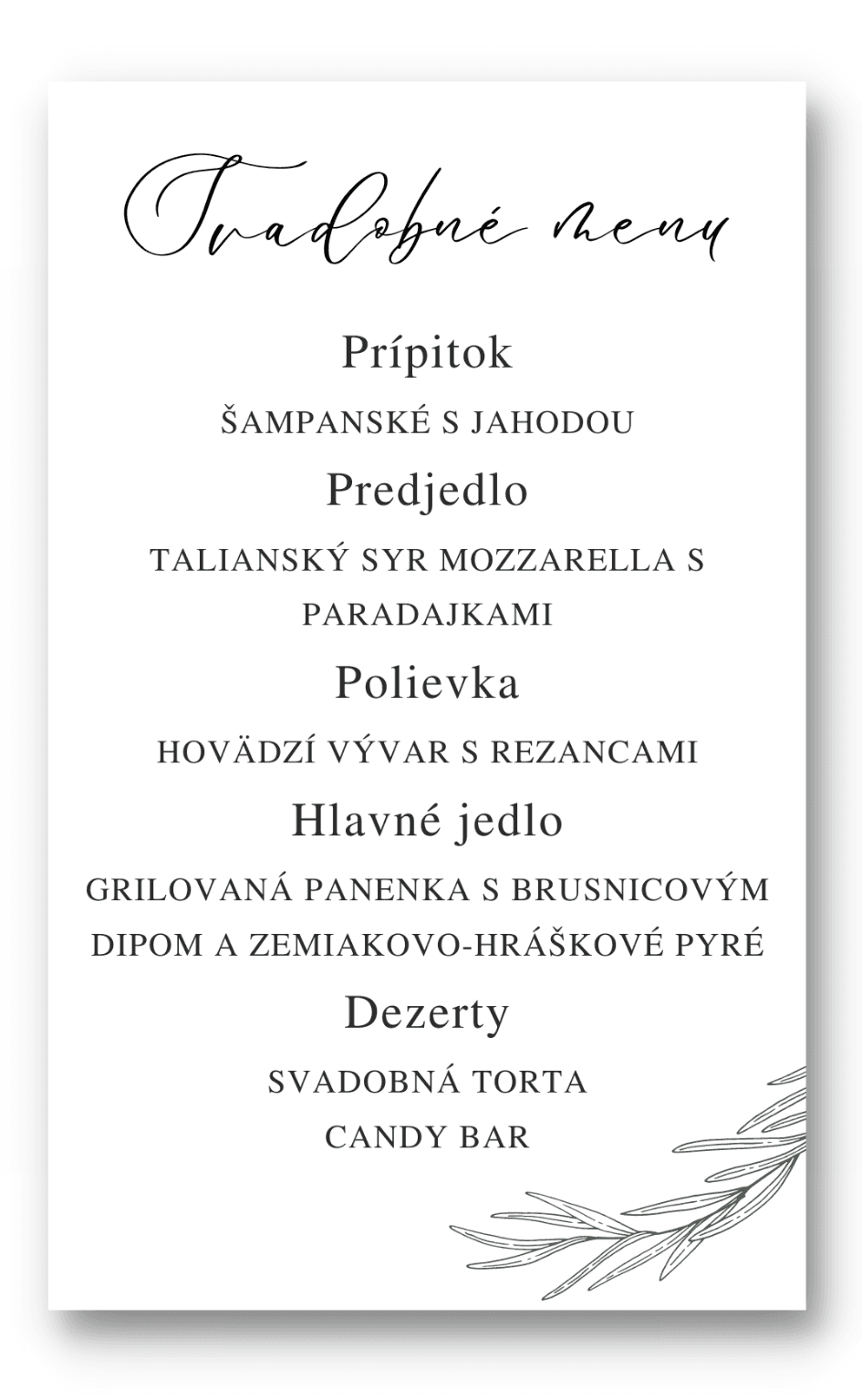 Svadobné menu

Prípitok

ŠAMPANSKÉ S JAHODOU

Predjedlo

TALIANSKÝ SYR MOZZARELLA S PARADAJKAMI

Polievka

HOVÄDZÍ VÝVAR S REZANCAMI

Hlavné jedlo

GRILOVANÁ PANENKA S BRUSNICOVÝM DIPOM A ZEMIAKOVO-HRÁŠKOVÉ PYRÉ

Dezerty

SVADOBNÁ TORTA
CANDY BAR